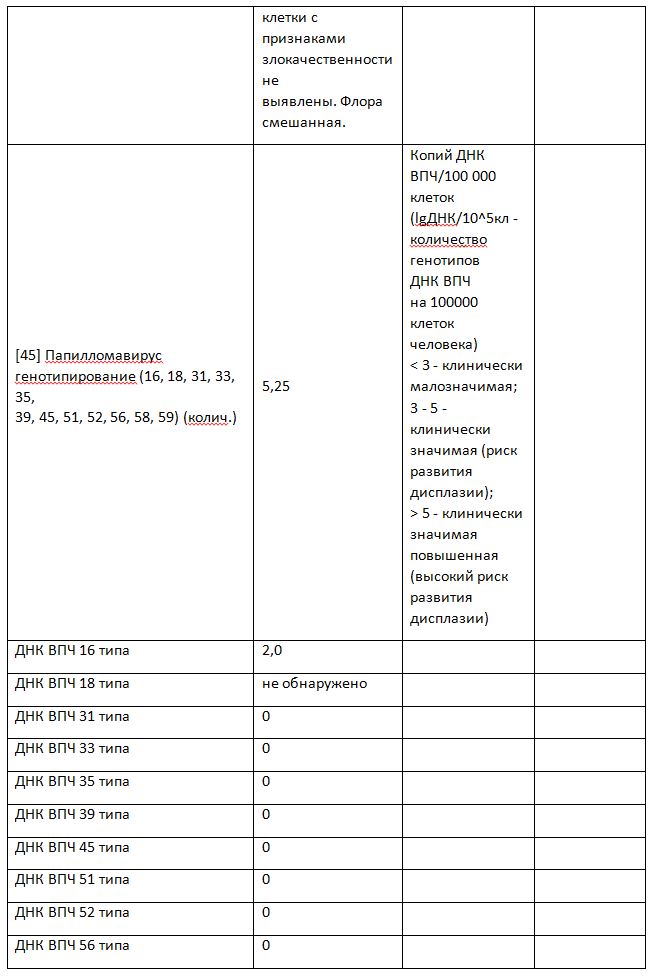 |  |  |  |  |
|---|---|---|---|
|  | клетки с признаками злокачественности не выявлены. Флора смешанная. |  |  |
| [45] Папилломавирус генотипирование (16, 18, 31, 33, 35, 39, 45, 51, 52, 56, 58, 59) (колич.) | 5,25 | Копий ДНК ВПЧ/100 000 клеток (lgДНК/10^5кл - количество генотипов ДНК ВПЧ на 100000 клеток человека) < 3 - клинически малозначимая; 3 - 5 - клинически значимая (риск развития дисплазии); > 5 - клинически значимая повышенная (высокий риск развития дисплазии) |  |
| ДНК ВПЧ 16 типа | 2,0 |  |  |
| ДНК ВПЧ 18 типа | не обнаружено |  |  |
| ДНК ВПЧ 31 типа | 0 |  |  |
| ДНК ВПЧ 33 типа | 0 |  |  |
| ДНК ВПЧ 35 типа | 0 |  |  |
| ДНК ВПЧ 39 типа | 0 |  |  |
| ДНК ВПЧ 45 типа | 0 |  |  |
| ДНК ВПЧ 51 типа | 0 |  |  |
| ДНК ВПЧ 52 типа | 0 |  |  |
| ДНК ВПЧ 56 типа | 0 |  |  |